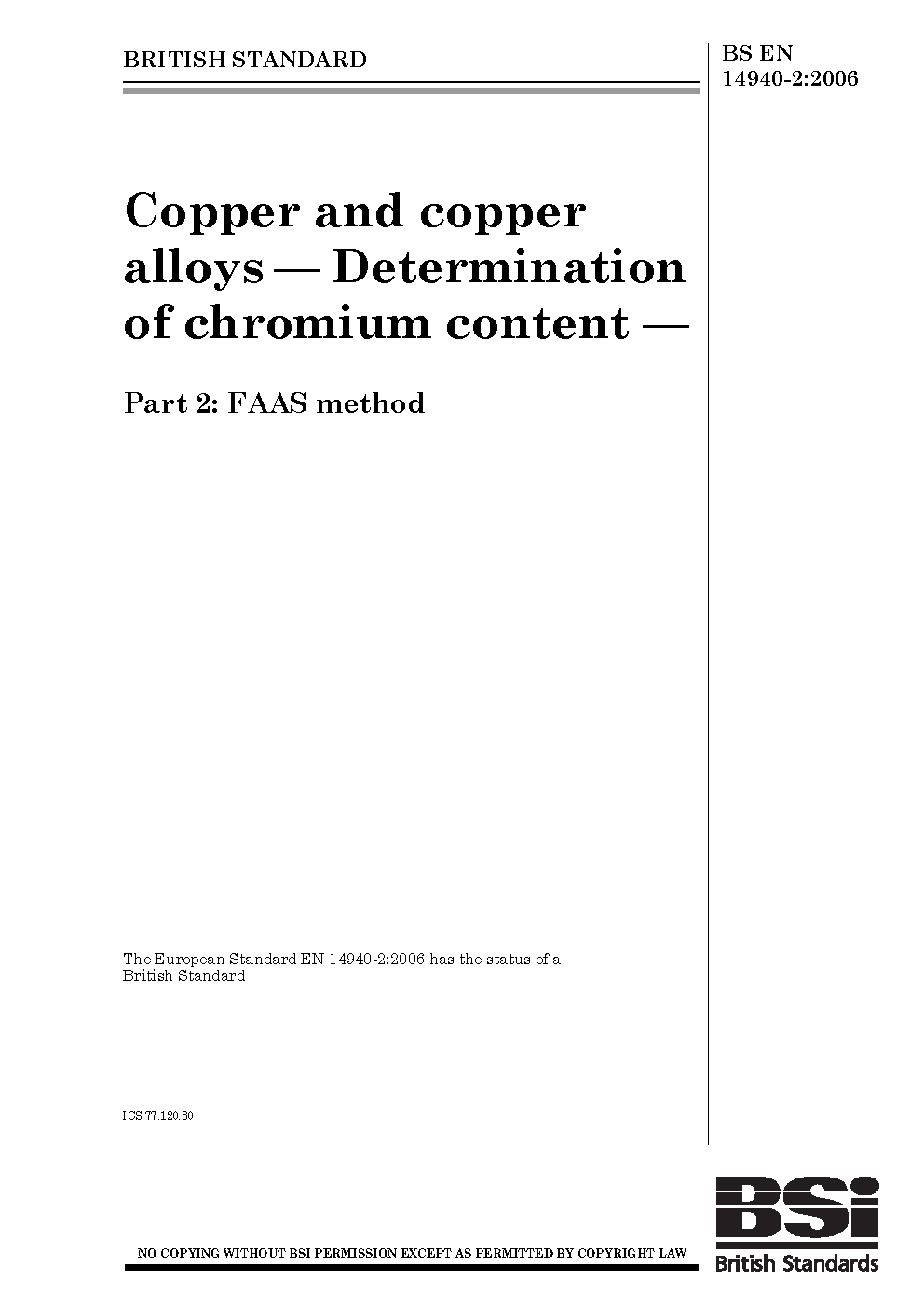 BRITISH STANDARD

BS EN 14940-2:2006

Copper and copper alloys — Determination of chromium content —

Part 2: FAAS method

The European Standard EN 14940-2:2006 has the status of a British Standard

ICS 77.120.30

NO COPYING WITHOUT BSI PERMISSION EXCEPT AS PERMITTED BY COPYRIGHT LAW

BSi
British Standards